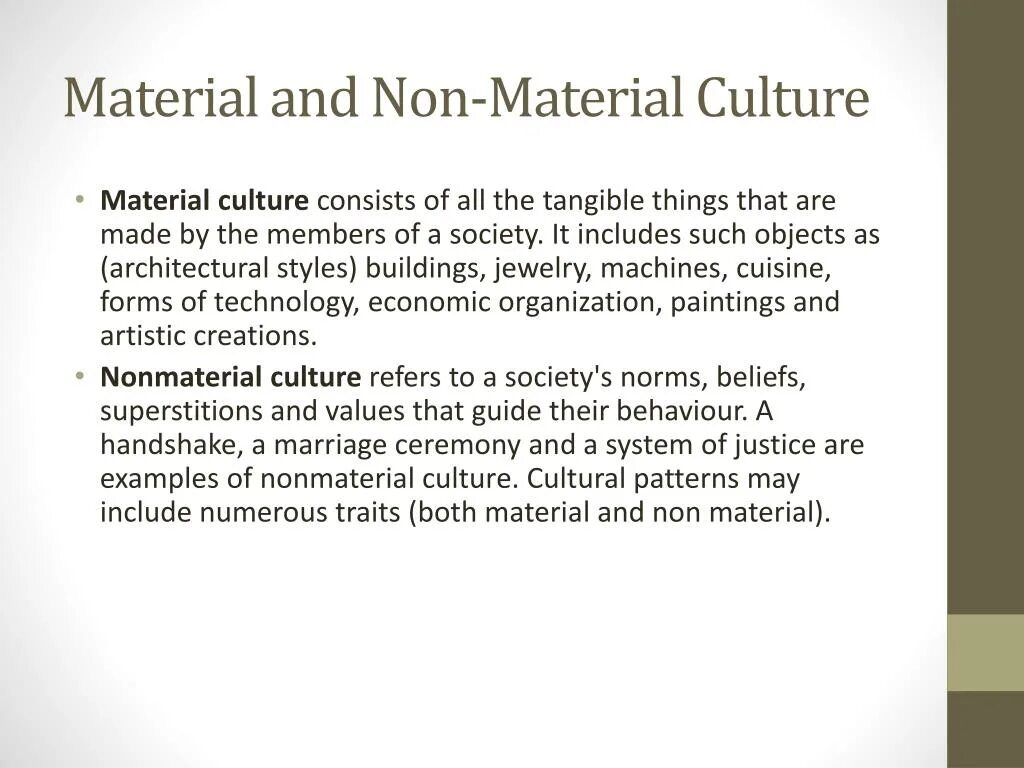 Material and Non-Material Culture

• Material culture consists of all the tangible things that are made by the members of a society. It includes such objects as (architectural styles) buildings, jewelry, machines, cuisine, forms of technology, economic organization, paintings and artistic creations.
• Nonmaterial culture refers to a society's norms, beliefs, superstitions and values that guide their behaviour. A handshake, a marriage ceremony and a system of justice are examples of nonmaterial culture. Cultural patterns may include numerous traits (both material and non material).